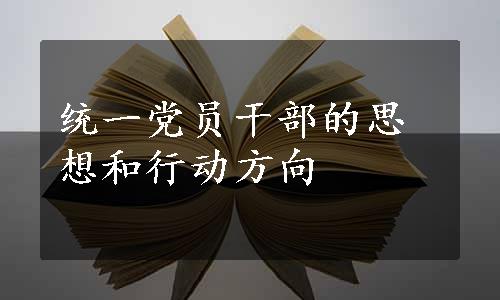 统一党员干部的思想和行动方向